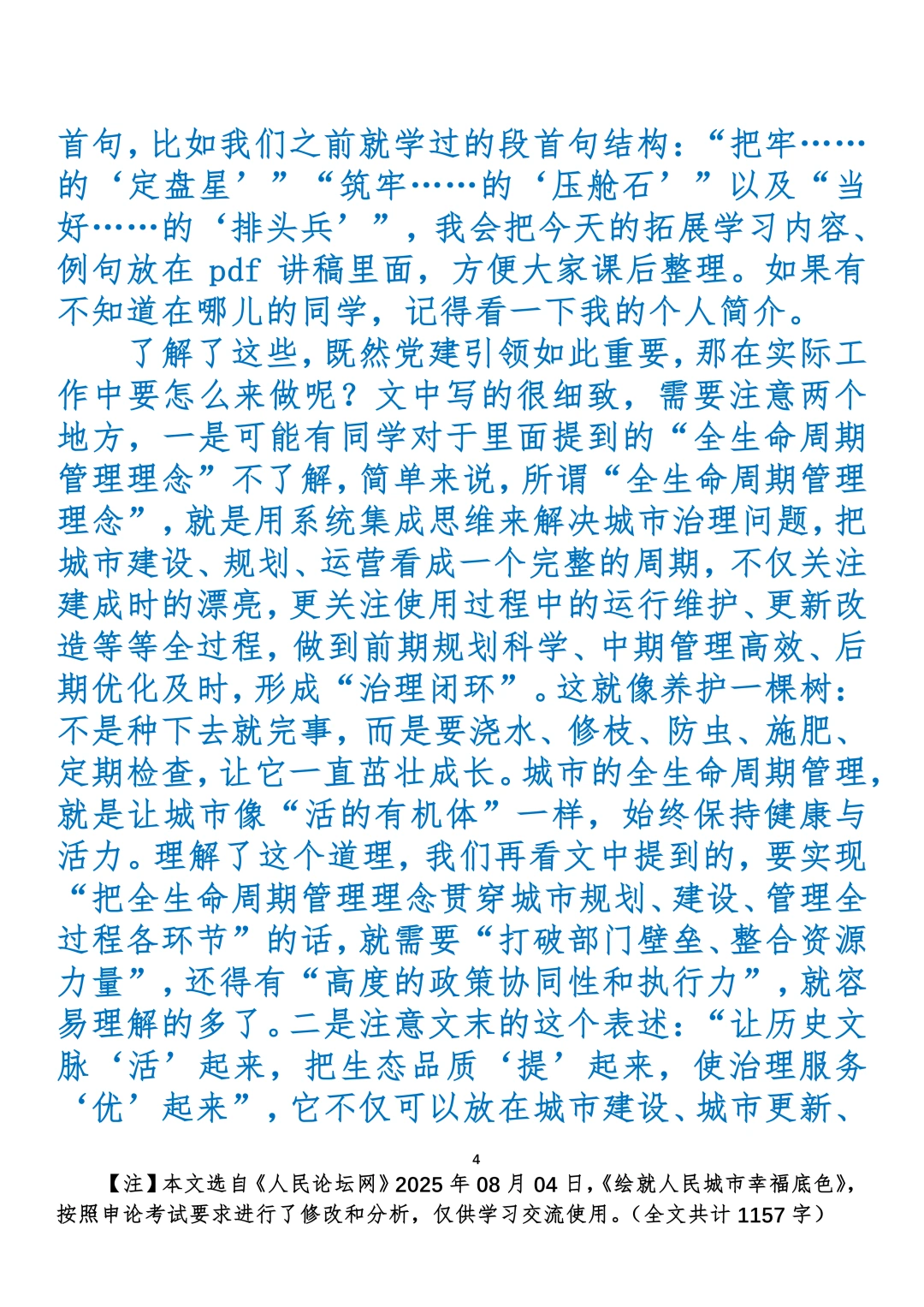 首句，比如我们之前就学过的段首句结构：“把牢……的‘定盘星’”“筑牢……的‘压舱石’”以及“当好……的‘排头兵’”，我会把今天的拓展学习内容、例句放在 pdf 讲稿里面，方便大家课后整理。如果有不知道在哪儿的同学，记得看一下我的个人简介。

了解了这些，既然党建引领如此重要，那在实际工作中要怎么来做呢？文中写的很细致，需要注意两个地方，一是可能有同学对于里面提到的“全生命周期管理理念”不了解，简单来说，所谓“全生命周期管理理念”，就是用系统集成思维来解决城市治理问题，把城市建设、规划、运营看成一个完整的周期，不仅关注建成时的漂亮，更关注使用过程中的运行维护、更新改造等等全过程，做到前期规划科学、中期管理高效、后期优化及时，形成“治理闭环”。这就像养护一棵树：不是种下去就完事，而是要浇水、修枝、防虫、施肥、定期检查，让它一直茁壮成长。城市的全生命周期管理，就是让城市像“活的有机体”一样，始终保持健康与活力。理解了这个道理，我们再看文中提到的，要实现“把全生命周期管理理念贯穿城市规划、建设、管理全过程各环节”的话，就需要“打破部门壁垒、整合资源力量”，还得有“高度的政策协同性和执行力”，就容易理解的多了。二是注意文末的这个表述：“让历史文脉‘活’起来，把生态品质‘提’起来，使治理服务‘优’起来”，它不仅可以放在城市建设、城市更新、

4

【注】本文选自《人民论坛网》2025 年 08 月 04 日，《绘就人民城市幸福底色》，按照申论考试要求进行了修改和分析，仅供学习交流使用。（全文共计 1157 字）